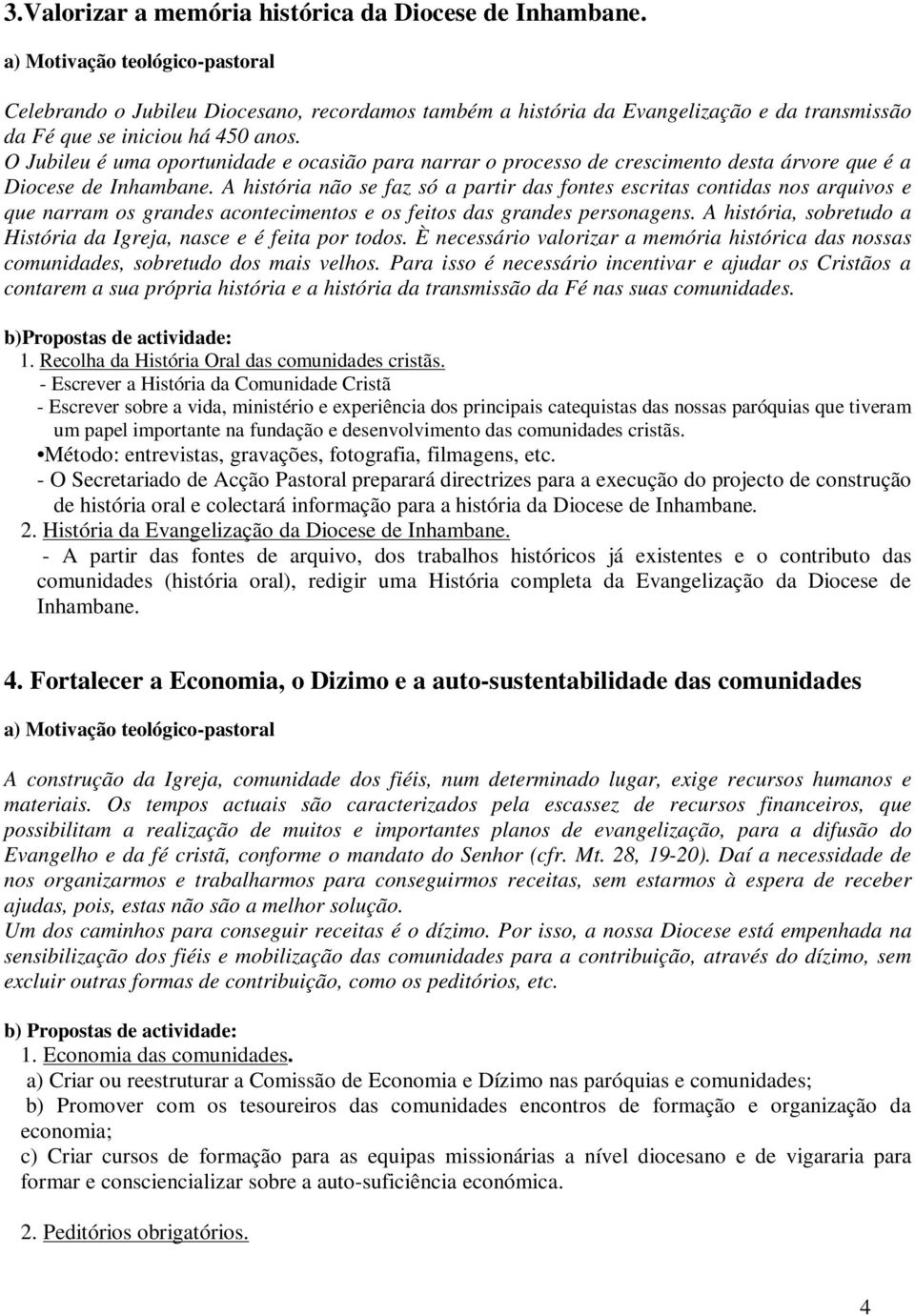 3.Valorizar a memória histórica da Diocese de Inhambane.

a) Motivação teológico-pastoral

Celebrando o Jubileu Diocesano, recordamos também a história da Evangelização e da transmissão da Fé que se iniciou há 450 anos.
O Jubileu é uma oportunidade e ocasião para narrar o processo de crescimento desta árvore que é a Diocese de Inhambane. A história não se faz só a partir das fontes escritas contidas nos arquivos e que narram os grandes acontecimentos e os feitos das grandes personagens. A história, sobretudo a História da Igreja, nasce e é feita por todos. È necessário valorizar a memória histórica das nossas comunidades, sobretudo dos mais velhos. Para isso é necessário incentivar e ajudar os Cristãos a contarem a sua própria história e a história da transmissão da Fé nas suas comunidades.

b)Propostas de actividade:
1. Recolha da História Oral das comunidades cristãs.
- Escrever a História da Comunidade Cristã
- Escrever sobre a vida, ministério e experiência dos principais catequistas das nossas paróquias que tiveram um papel importante na fundação e desenvolvimento das comunidades cristãs.
•Método: entrevistas, gravações, fotografia, filmagens, etc.
- O Secretariado de Acção Pastoral preparará directrizes para a execução do projecto de construção de história oral e colectará informação para a história da Diocese de Inhambane.
2. História da Evangelização da Diocese de Inhambane.
- A partir das fontes de arquivo, dos trabalhos históricos já existentes e o contributo das comunidades (história oral), redigir uma História completa da Evangelização da Diocese de Inhambane.

4. Fortalecer a Economia, o Dizimo e a auto-sustentabilidade das comunidades

a) Motivação teológico-pastoral

A construção da Igreja, comunidade dos fiéis, num determinado lugar, exige recursos humanos e materiais. Os tempos actuais são caracterizados pela escassez de recursos financeiros, que possibilitam a realização de muitos e importantes planos de evangelização, para a difusão do Evangelho e da fé cristã, conforme o mandato do Senhor (cfr. Mt. 28, 19-20). Daí a necessidade de nos organizarmos e trabalharmos para conseguirmos receitas, sem estarmos à espera de receber ajudas, pois, estas não são a melhor solução.
Um dos caminhos para conseguir receitas é o dízimo. Por isso, a nossa Diocese está empenhada na sensibilização dos fiéis e mobilização das comunidades para a contribuição, através do dízimo, sem excluir outras formas de contribuição, como os peditórios, etc.

b) Propostas de actividade:
1. Economia das comunidades.
a) Criar ou reestruturar a Comissão de Economia e Dízimo nas paróquias e comunidades;
b) Promover com os tesoureiros das comunidades encontros de formação e organização da economia;
c) Criar cursos de formação para as equipas missionárias a nível diocesano e de vigararia para formar e consciencializar sobre a auto-suficiência económica.

2. Peditórios obrigatórios.

4